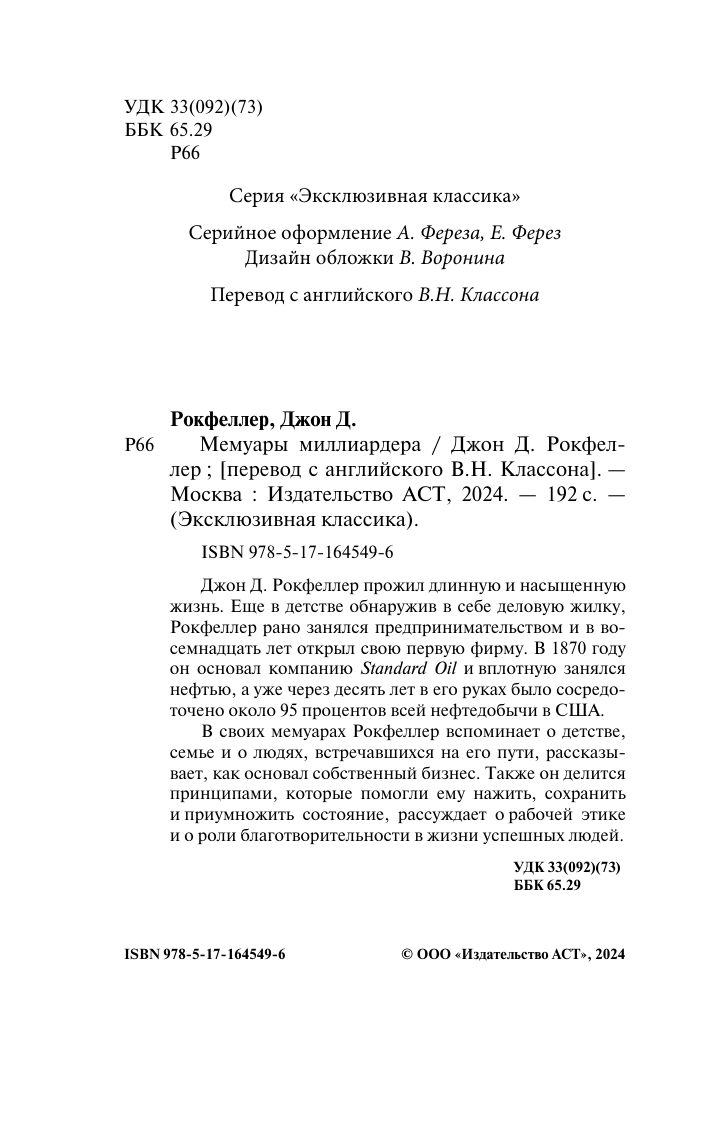 УДК 33(092)(73)
ББК 65.29
Р66

Серия «Эксклюзивная классика»

Серийное оформление А. Фереза, Е. Ферез
Дизайн обложки В. Воронина

Перевод с английского В.Н. Классона

Рокфеллер, Джон Д.
Р66 Мемуары миллиардера / Джон Д. Рокфеллер ; [перевод с английского В.Н. Классона]. — Москва : Издательство АСТ, 2024. — 192 с. — (Эксклюзивная классика).

ISBN 978-5-17-164549-6

Джон Д. Рокфеллер прожил длинную и насыщенную жизнь. Еще в детстве обнаружив в себе деловую жилку, Рокфеллер рано занялся предпринимательством и в восемнадцать лет открыл свою первую фирму. В 1870 году он основал компанию Standard Oil и вплотную занялся нефтью, а уже через десять лет в его руках было сосредоточено около 95 процентов всей нефтедобычи в США.

В своих мемуарах Рокфеллер вспоминает о детстве, семье и о людях, встречавшихся на его пути, рассказывает, как основал собственный бизнес. Также он делится принципами, которые помогли ему нажить, сохранить и приумножить состояние, рассуждает о рабочей этике и о роли благотворительности в жизни успешных людей.

УДК 33(092)(73)
ББК 65.29

ISBN 978-5-17-164549-6

© ООО «Издательство АСТ», 2024